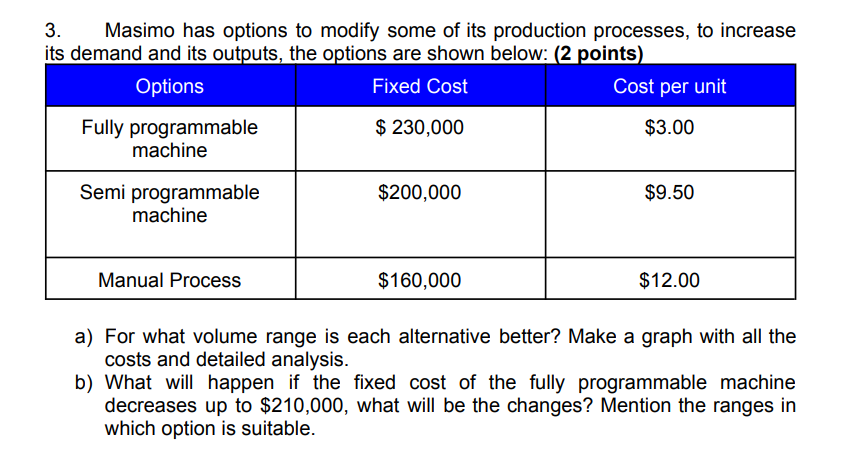 3. Masimo has options to modify some of its production processes, to increase its demand and its outputs, the options are shown below: (2 points)

| Options | Fixed Cost | Cost per unit |
|---|---|---|
| Fully programmable machine | $ 230,000 | $3.00 |
| Semi programmable machine | $200,000 | $9.50 |
| Manual Process | $160,000 | $12.00 |

a) For what volume range is each alternative better? Make a graph with all the costs and detailed analysis.
b) What will happen if the fixed cost of the fully programmable machine decreases up to $210,000, what will be the changes? Mention the ranges in which option is suitable.